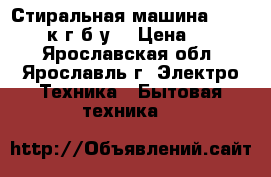 Стиральная машина к г б у Цена Ярославская обл Ярославль г Электро Техника Бытовая техника

http://Объявлений.сайт